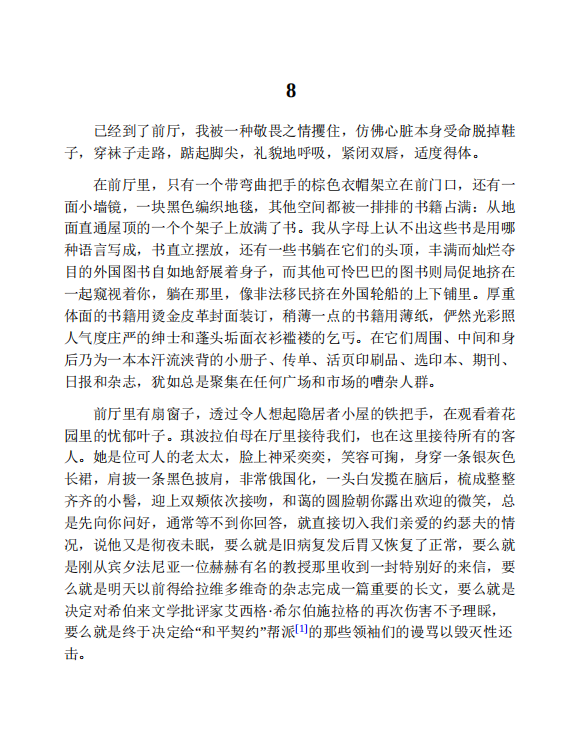 8

已经到了前厅，我被一种敬畏之情攫住，仿佛心脏本身受命脱掉鞋子，穿袜子走路，踮起脚尖，礼貌地呼吸，紧闭双唇，适度得体。

在前厅里，只有一个带弯曲把手的棕色衣帽架立在前门口，还有一面小墙镜，一块黑色编织地毯，其他空间都被一排排的书籍占满：从地面直通屋顶的一个个架子上放满了书。我从字母上认不出这些书是用哪种语言写成，书直立摆放，还有一些书躺在它们的头顶，丰满而灿烂夺目的外国图书自如地舒展着身子，而其他可怜巴巴的图书则局促地挤在一起窥视着你，躺在那里，像非法移民挤在外国轮船的上下铺里。厚重体面的书籍用烫金皮革封面装订，稍薄一点的书籍用薄纸，俨然光彩照人气度庄严的绅士和蓬头垢面衣衫褴褛的乞丐。在它们周围、中间和身后乃为一本本汗流浃背的小册子、传单、活页印刷品、选印本、期刊、日报和杂志，犹如总是聚集在任何广场和市场的嘈杂人群。

前厅里有扇窗子，透过令人想起隐居者小屋的铁把手，在观看着花园里的忧郁叶子。琪波拉伯母在厅里接待我们，也在这里接待所有的客人。她是位可人的老太太，脸上神采奕奕，笑容可掬，身穿一条银灰色长裙，肩披一条黑色披肩，非常俄国化，一头白发揽在脑后，梳成整整齐齐的小髻，迎上双颊依次接吻，和蔼的圆脸朝你露出欢迎的微笑，总是先向你问好，通常等不到你回答，就直接切入我们亲爱的约瑟夫的情况，说他又是彻夜未眠，要么就是旧病复发后胃又恢复了正常，要么就是刚从宾夕法尼亚一位赫赫有名的教授那里收到一封特别好的来信，要么就是明天以前得给拉维多维奇的杂志完成一篇重要的长文，要么就是决定对希伯来文学批评家艾西格·希尔伯施拉格的再次伤害不予理睬，要么就是终于决定给“和平契约”帮派[1]的那些领袖们的谩骂以毁灭性还击。